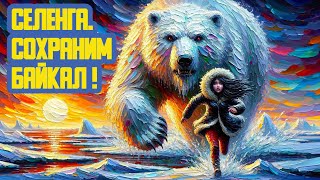 СЕЛЕНГА.
СОХРАНИМ
БАЙКАЛ !